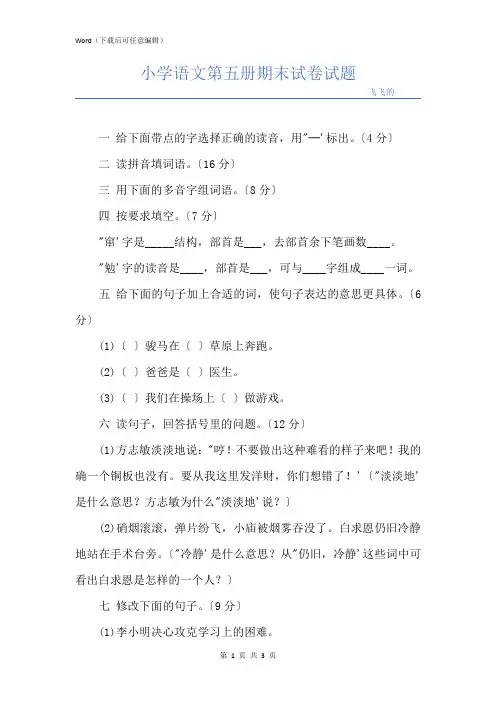 Word（下载后可任意编辑）

小学语文第五册期末试卷试题

飞飞的

一 给下面带点的字选择正确的读音，用"—'标出。〔4 分〕

二 读拼音填词语。〔16 分〕

三 用下面的多音字组词语。〔8 分〕

四 按要求填空。〔7 分〕

"窜'字是_____结构，部首是___，去部首余下笔画数____。

"勉'字的读音是____，部首是___，可与____字组成____一词。

五 给下面的句子加上合适的词，使句子表达的意思更具体。〔6 分〕

(1)〔 〕骏马在〔 〕草原上奔跑。

(2)〔 〕爸爸是〔 〕医生。

(3)〔 〕我们在操场上〔 〕做游戏。

六 读句子，回答括号里的问题。〔12 分〕

(1)方志敏淡淡地说："哼！不要做出这种难看的样子来吧！我的确一个铜板也没有。要从我这里发洋财，你们想错了！'〔"淡淡地'是什么意思？方志敏为什么"淡淡地'说？〕

(2)硝烟滚滚，弹片纷飞，小庙被烟雾吞没了。白求恩仍旧冷静地站在手术台旁。〔"冷静'是什么意思？从"仍旧，冷静'这些词中可看出白求恩是怎样的一个人？〕

七 修改下面的句子。〔9 分〕

(1)李小明决心攻克学习上的困难。

第 1 页 共 3 页